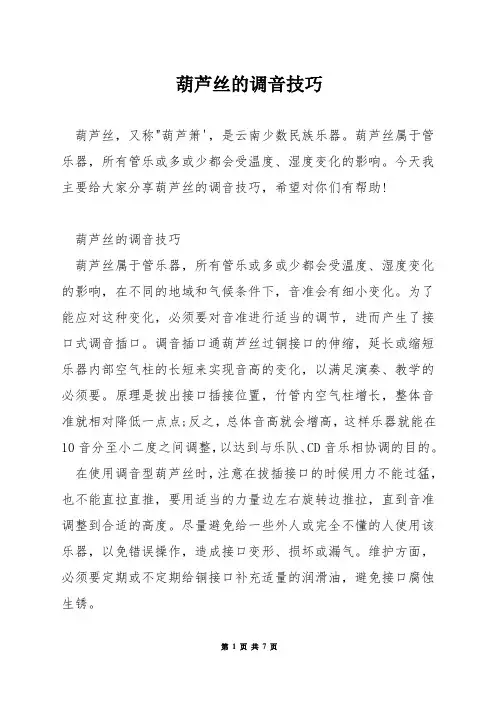 葫芦丝的调音技巧

葫芦丝，又称"葫芦箫'，是云南少数民族乐器。葫芦丝属于管乐器，所有管乐或多或少都会受温度、湿度变化的影响。今天我主要给大家分享葫芦丝的调音技巧，希望对你们有帮助！

葫芦丝的调音技巧

葫芦丝属于管乐器，所有管乐或多或少都会受温度、湿度变化的影响，在不同的地域和气候条件下，音准会有细小变化。为了能应对这种变化，必须要对音准进行适当的调节，进而产生了接口式调音插口。调音插口通葫芦丝过铜接口的伸缩，延长或缩短乐器内部空气柱的长短来实现音高的变化，以满足演奏、教学的必须要。原理是拔出接口插接位置，竹管内空气柱增长，整体音准就相对降低一点点;反之，总体音高就会增高，这样乐器就能在10音分至小二度之间调整，以达到与乐队、CD音乐相协调的目的。

在使用调音型葫芦丝时，注意在拔插接口的时候用力不能过猛，也不能直拉直推，要用适当的力量边左右旋转边推拉，直到音准调整到合适的高度。尽量避免给一些外人或完全不懂的人使用该乐器，以免错误操作，造成接口变形、损坏或漏气。维护方面，必须要定期或不定期给铜接口补充适量的润滑油，避免接口腐蚀生锈。

第 1 页 共 7 页